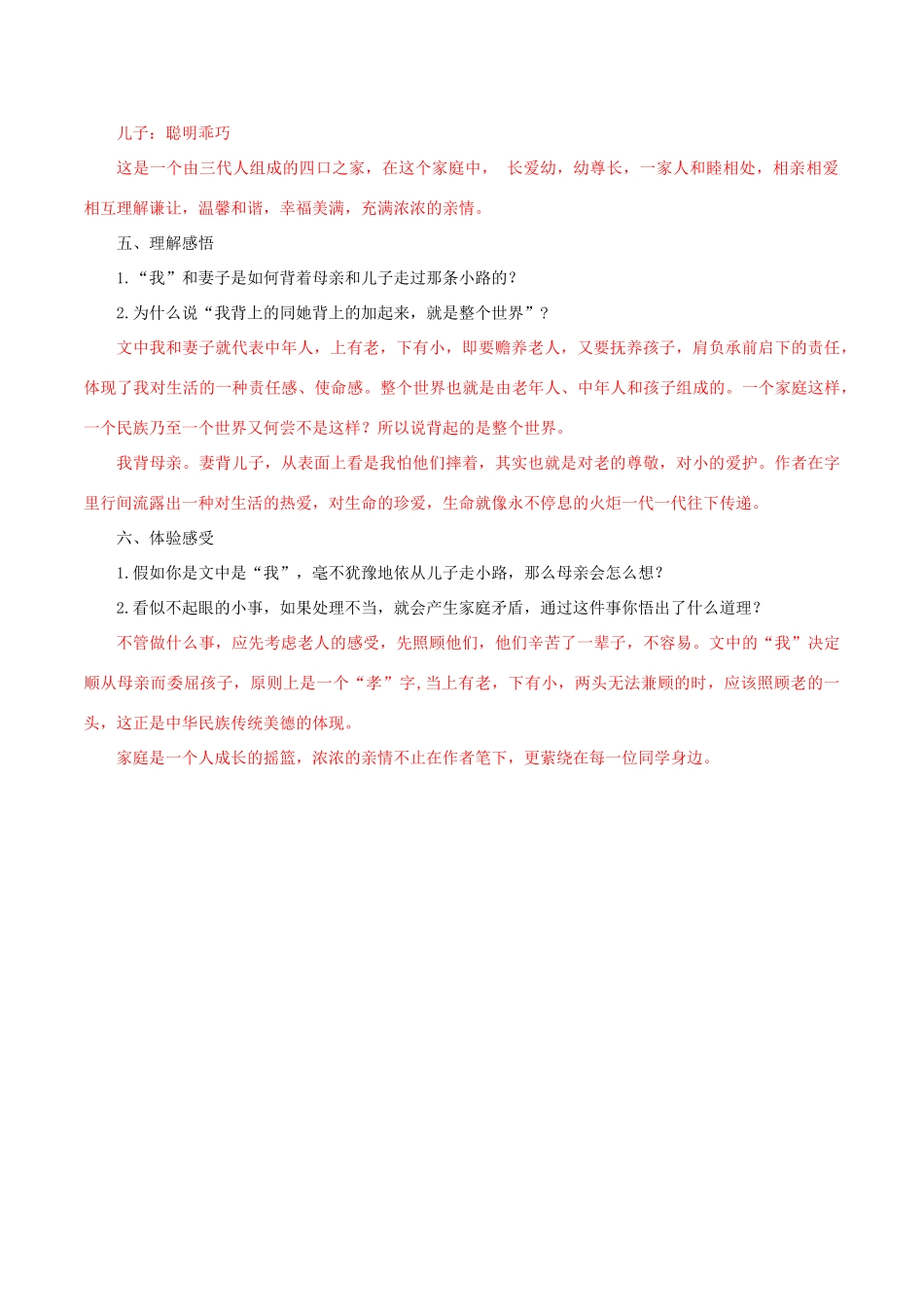 儿子：聪明乖巧

这是一个由三代人组成的四口之家，在这个家庭中， 长爱幼，幼尊长，一家人和睦相处，相亲相爱相互理解谦让，温馨和谐，幸福美满，充满浓浓的亲情。

五、理解感悟

1.“我”和妻子是如何背着母亲和儿子走过那条小路的？

2.为什么说“我背上的同她背上的加起来，就是整个世界”？

文中我和妻子就代表中年人，上有老，下有小，即要赡养老人，又要抚养孩子，肩负承前启下的责任，体现了我对生活的一种责任感、使命感。整个世界也就是由老年人、中年人和孩子组成的。一个家庭这样，一个民族乃至一个世界又何尝不是这样？所以说背起的是整个世界。

我背母亲。妻背儿子，从表面上看是我怕他们摔着，其实也就是对老的尊敬，对小的爱护。作者在字里行间流露出一种对生活的热爱，对生命的珍爱，生命就像永不停息的火炬一代一代往下传递。

六、体验感受

1.假如你是文中是“我”，毫不犹豫地依从儿子走小路，那么母亲会怎么想？

2.看似不起眼的小事，如果处理不当，就会产生家庭矛盾，通过这件事你悟出了什么道理？

不管做什么事，应先考虑老人的感受，先照顾他们，他们辛苦了一辈子，不容易。文中的“我”决定顺从母亲而委屈孩子，原则上是一个“孝”字,当上有老，下有小，两头无法兼顾的时，应该照顾老的一头，这正是中华民族传统美德的体现。

家庭是一个人成长的摇篮，浓浓的亲情不止在作者笔下，更萦绕在每一位同学身边。